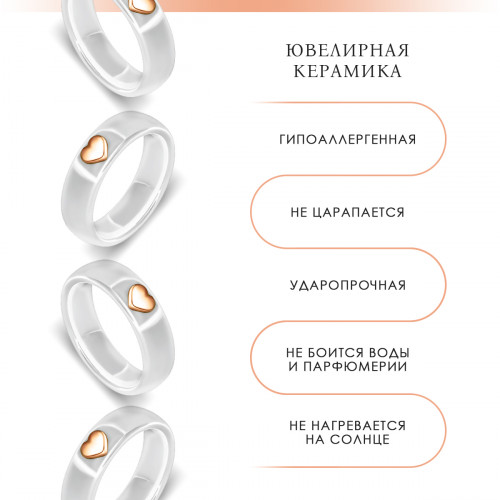 ЮВЕЛИРНАЯ
КЕРАМИКА

ГИПОАЛЛЕРГЕННАЯ

НЕ ЦАРАПАЕТСЯ

УДАРОПРОЧНАЯ

НЕ БОИТСЯ ВОДЫ
И ПАРФЮМЕРИИ

НЕ НАГРЕВАЕТСЯ
НА СОЛНЦЕ